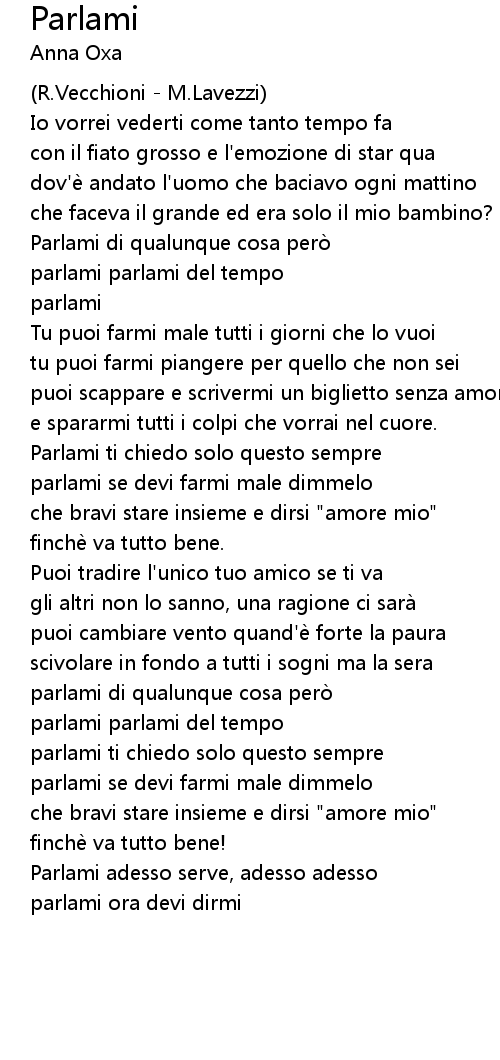 Parlami
Anna Oxa

(R.Vecchioni - M.Lavezzi)
Io vorrei vederti come tanto tempo fa
con il fiato grosso e l'emozione di star qua
dov'è andato l'uomo che baciavo ogni mattino
che faceva il grande ed era solo il mio bambino?
Parlami di qualunque cosa però
parlami parlami del tempo
parlami
Tu puoi farmi male tutti i giorni che lo vuoi
tu puoi farmi piangere per quello che non sei
puoi scappare e scrivermi un biglietto senza amor
e spararmi tutti i colpi che vorrai nel cuore.
Parlami ti chiedo solo questo sempre
parlami se devi farmi male dimmelo
che bravi stare insieme e dirsi "amore mio"
finchè va tutto bene.
Puoi tradire l'unico tuo amico se ti va
gli altri non lo sanno, una ragione ci sarà
puoi cambiare vento quand'è forte la paura
scivolare in fondo a tutti i sogni ma la sera
parlami di qualunque cosa però
parlami parlami del tempo
parlami ti chiedo solo questo sempre
parlami se devi farmi male dimmelo
che bravi stare insieme e dirsi "amore mio"
finchè va tutto bene!
Parlami adesso serve, adesso adesso
parlami ora devi dirmi